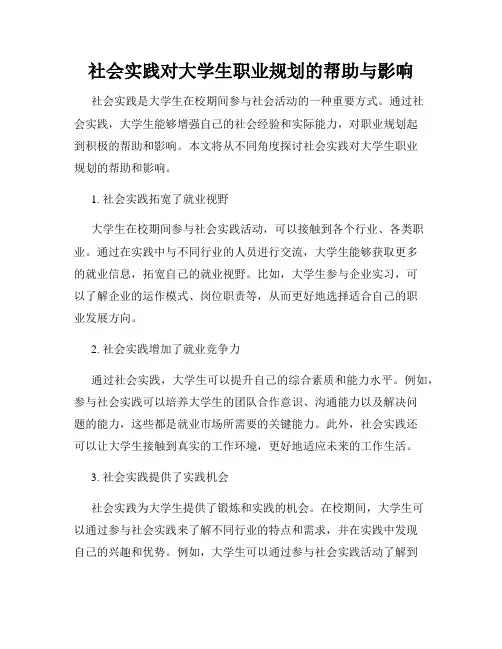 社会实践对大学生职业规划的帮助与影响

社会实践是大学生在校期间参与社会活动的一种重要方式。通过社会实践，大学生能够增强自己的社会经验和实际能力，对职业规划起到积极的帮助和影响。本文将从不同角度探讨社会实践对大学生职业规划的帮助和影响。

1. 社会实践拓宽了就业视野

大学生在校期间参与社会实践活动，可以接触到各个行业、各类职业。通过在实践中与不同行业的人员进行交流，大学生能够获取更多的就业信息，拓宽自己的就业视野。比如，大学生参与企业实习，可以了解企业的运作模式、岗位职责等，从而更好地选择适合自己的职业发展方向。

2. 社会实践增加了就业竞争力

通过社会实践，大学生可以提升自己的综合素质和能力水平。例如，参与社会实践可以培养大学生的团队合作意识、沟通能力以及解决问题的能力，这些都是就业市场所需要的关键能力。此外，社会实践还可以让大学生接触到真实的工作环境，更好地适应未来的工作生活。

3. 社会实践提供了实践机会

社会实践为大学生提供了锻炼和实践的机会。在校期间，大学生可以通过参与社会实践来了解不同行业的特点和需求，并在实践中发现自己的兴趣和优势。例如，大学生可以通过参与社会实践活动了解到